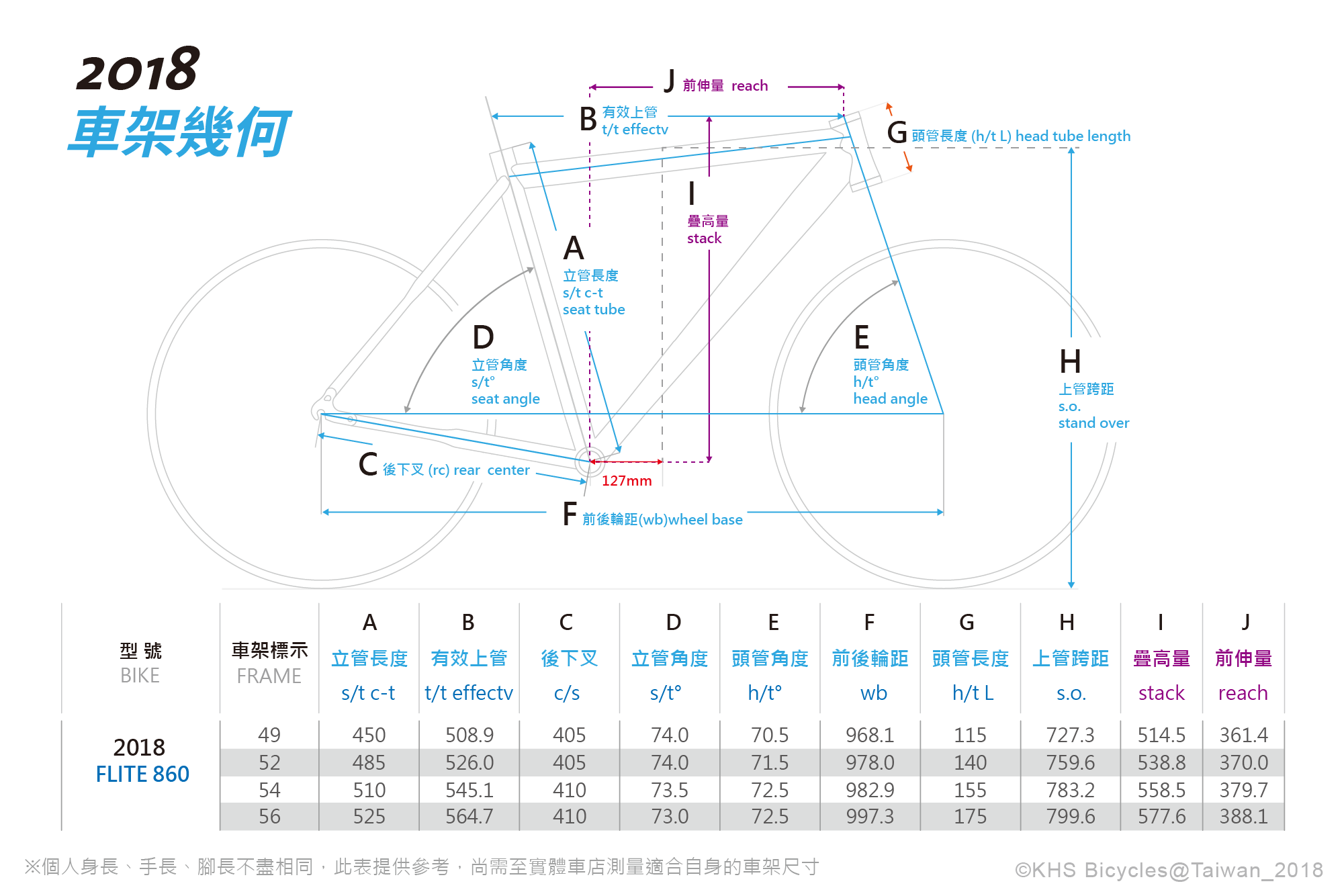 2018
車架幾何

J 前伸量 reach

B 有效上管 t/t effectv

G 頭管長度 (h/t L) head tube length

I 疊高量 stack

A 立管長度 s/t c-t seat tube

D 立管角度 s/t° seat angle

E 頭管角度 h/t° head angle

H 上管跨距 s.o. stand over

C 後下叉 (rc) rear center

127mm

F 前後輪距(wb)wheel base

| 型 號 BIKE | 車架標示 FRAME | A 立管長度 s/t c-t | B 有效上管 t/t effectv | C 後下叉 c/s | D 立管角度 s/t° | E 頭管角度 h/t° | F 前後輪距 wb | G 頭管長度 h/t L | H 上管跨距 s.o. | I 疊高量 stack | J 前伸量 reach |
|---|---|---|---|---|---|---|---|---|---|---|---|
| 2018 FLITE 860 | 49 | 450 | 508.9 | 405 | 74.0 | 70.5 | 968.1 | 115 | 727.3 | 514.5 | 361.4 |
| | 52 | 485 | 526.0 | 405 | 74.0 | 71.5 | 978.0 | 140 | 759.6 | 538.8 | 370.0 |
| | 54 | 510 | 545.1 | 410 | 73.5 | 72.5 | 982.9 | 155 | 783.2 | 558.5 | 379.7 |
| | 56 | 525 | 564.7 | 410 | 73.0 | 72.5 | 997.3 | 175 | 799.6 | 577.6 | 388.1 |

※個人身長、手長、腳長不盡相同，此表提供參考，尚需至實體車店測量適合自身的車架尺寸

©KHS Bicycles@Taiwan_2018